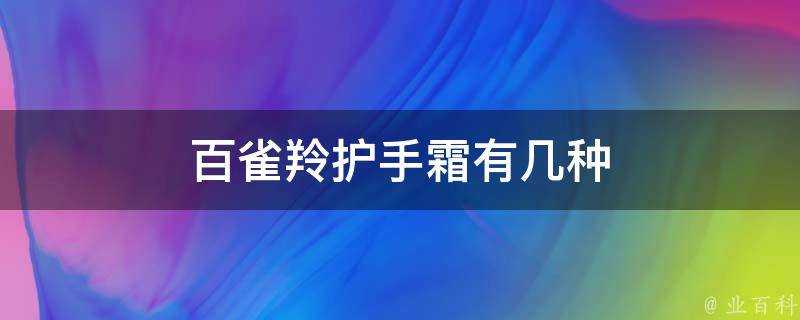 百雀羚护手霜有几种

@ 业百科